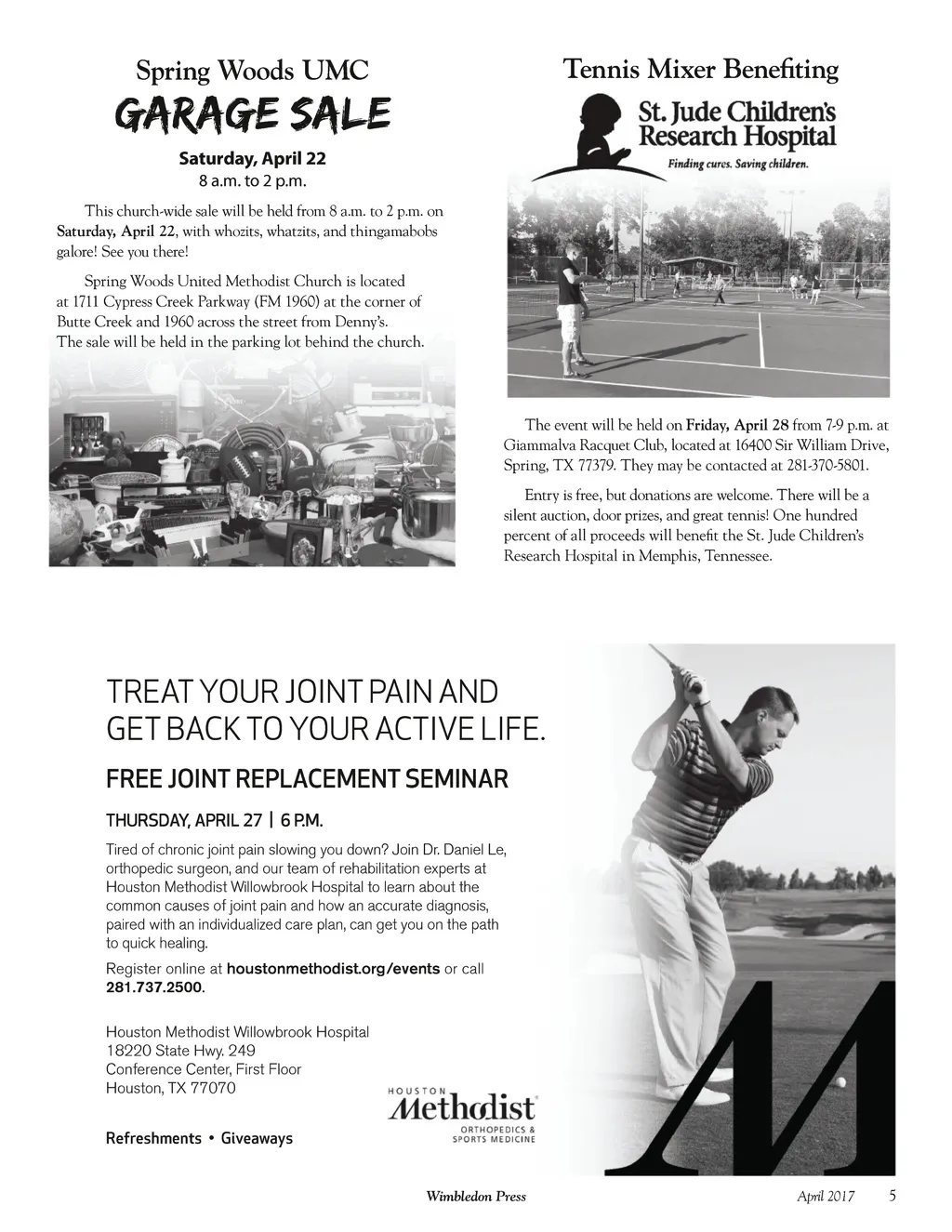 Spring Woods UMC

GARAGE SALE

Saturday, April 22
8 a.m. to 2 p.m.

This church-wide sale will be held from 8 a.m. to 2 p.m. on Saturday, April 22, with whozits, whatzits, and thingamabobs galore! See you there!

Spring Woods United Methodist Church is located at 1711 Cypress Creek Parkway (FM 1960) at the corner of Butte Creek and 1960 across the street from Denny's. The sale will be held in the parking lot behind the church.

Tennis Mixer Benefiting

St. Jude Children's Research Hospital
Finding cures. Saving children.

The event will be held on Friday, April 28 from 7-9 p.m. at Giammalva Racquet Club, located at 16400 Sir William Drive, Spring, TX 77379. They may be contacted at 281-370-5801.

Entry is free, but donations are welcome. There will be a silent auction, door prizes, and great tennis! One hundred percent of all proceeds will benefit the St. Jude Children's Research Hospital in Memphis, Tennessee.

TREAT YOUR JOINT PAIN AND GET BACK TO YOUR ACTIVE LIFE.

FREE JOINT REPLACEMENT SEMINAR

THURSDAY, APRIL 27 | 6 P.M.

Tired of chronic joint pain slowing you down? Join Dr. Daniel Le, orthopedic surgeon, and our team of rehabilitation experts at Houston Methodist Willowbrook Hospital to learn about the common causes of joint pain and how an accurate diagnosis, paired with an individualized care plan, can get you on the path to quick healing.

Register online at houstonmethodist.org/events or call 281.737.2500.

Houston Methodist Willowbrook Hospital
18220 State Hwy. 249
Conference Center, First Floor
Houston, TX 77070

Refreshments • Giveaways

HOUSTON Methodist ORTHOPEDICS & SPORTS MEDICINE

Wimbledon Press April 2017 5